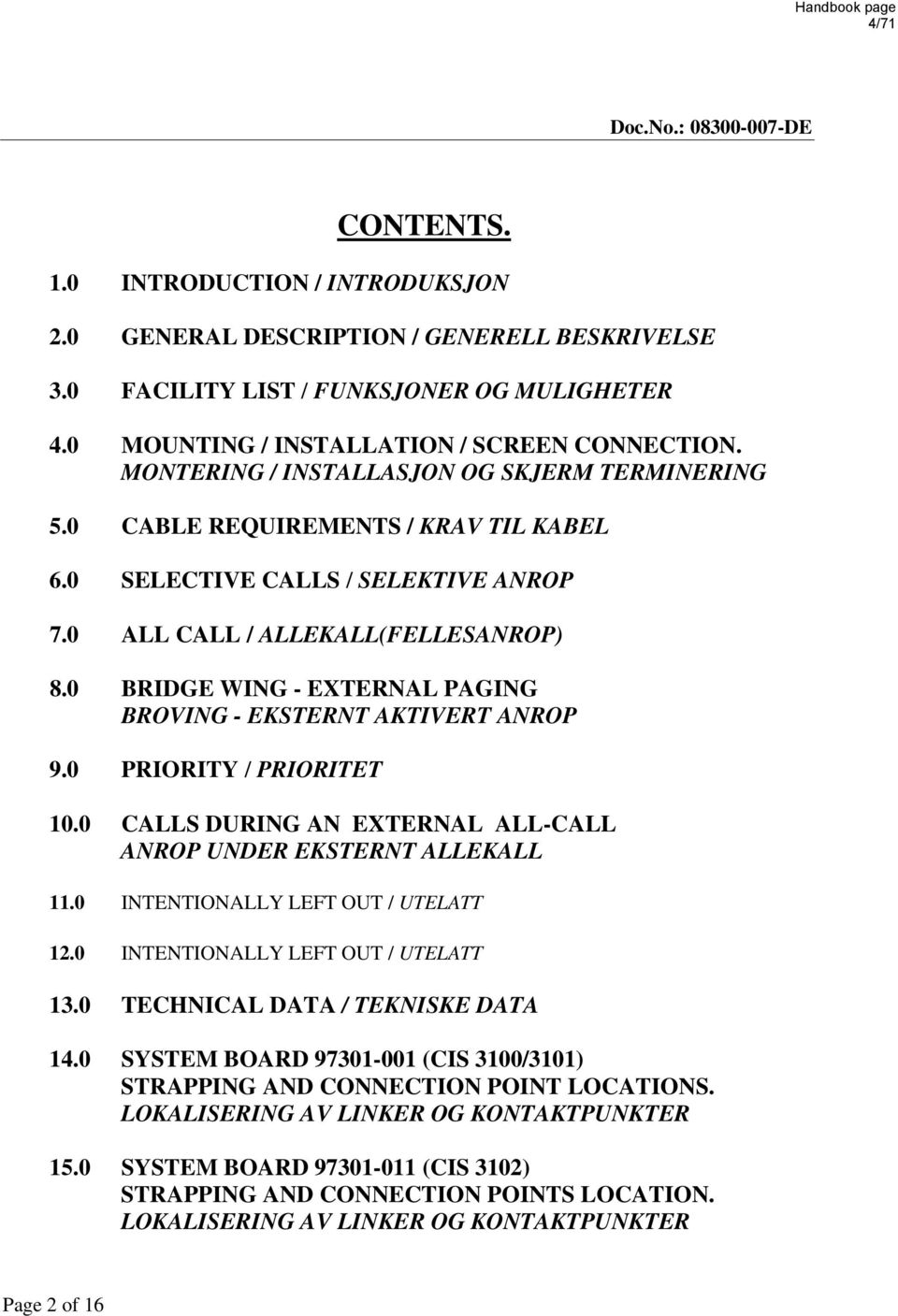 Handbook page
4/71

Doc.No.: 08300-007-DE

CONTENTS.

1.0 INTRODUCTION / INTRODUKSJON

2.0 GENERAL DESCRIPTION / GENERELL BESKRIVELSE

3.0 FACILITY LIST / FUNKSJONER OG MULIGHETER

4.0 MOUNTING / INSTALLATION / SCREEN CONNECTION. MONTERING / INSTALLASJON OG SKJERM TERMINERING

5.0 CABLE REQUIREMENTS / KRAV TIL KABEL

6.0 SELECTIVE CALLS / SELEKTIVE ANROP

7.0 ALL CALL / ALLEKALL(FELLESANROP)

8.0 BRIDGE WING - EXTERNAL PAGING BROVING - EKSTERNT AKTIVERT ANROP

9.0 PRIORITY / PRIORITET

10.0 CALLS DURING AN EXTERNAL ALL-CALL ANROP UNDER EKSTERNT ALLEKALL

11.0 INTENTIONALLY LEFT OUT / UTELATT

12.0 INTENTIONALLY LEFT OUT / UTELATT

13.0 TECHNICAL DATA / TEKNISKE DATA

14.0 SYSTEM BOARD 97301-001 (CIS 3100/3101) STRAPPING AND CONNECTION POINT LOCATIONS. LOKALISERING AV LINKER OG KONTAKTPUNKTER

15.0 SYSTEM BOARD 97301-011 (CIS 3102) STRAPPING AND CONNECTION POINTS LOCATION. LOKALISERING AV LINKER OG KONTAKTPUNKTER

Page 2 of 16